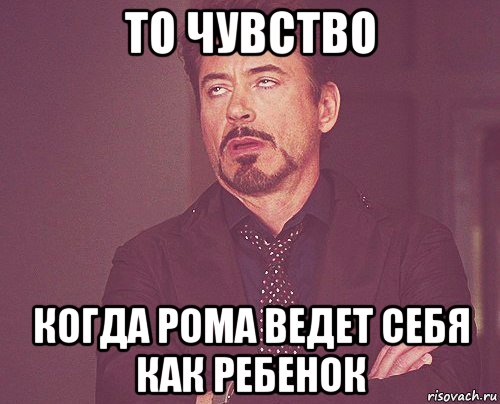 ТО ЧУВСТВО

КОГДА РОМА ВЕДЕТ СЕБЯ КАК РЕБЕНОК

risovach.ru